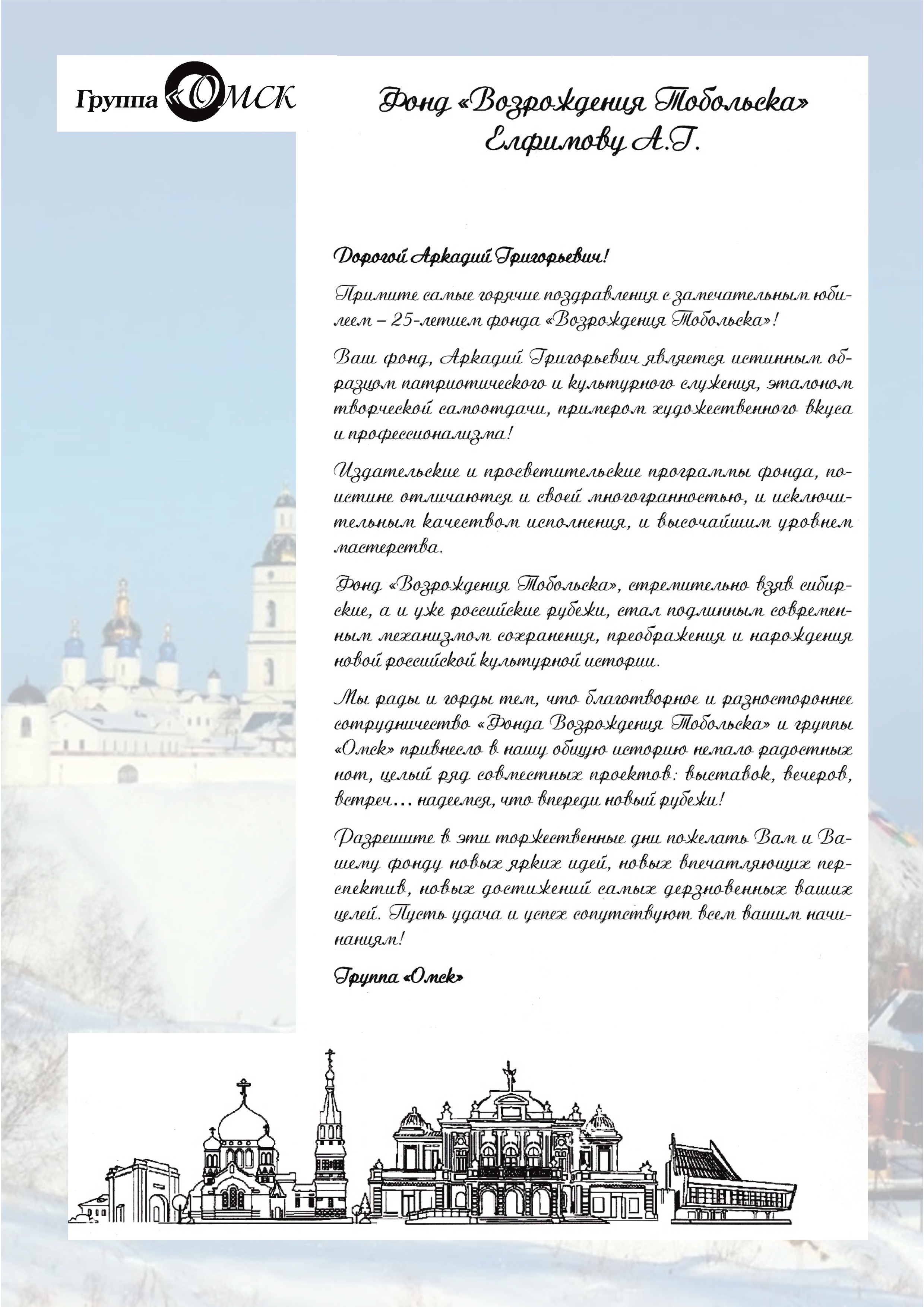 Группа «ОМСК

Фонд «Возрождения Тобольска»
Елфимову А.Г.

Дорогой Аркадий Григорьевич!

Примите самые горячие поздравления с замечательным юбилеем – 25-летием фонда «Возрождения Тобольска»!

Ваш фонд, Аркадий Григорьевич является истинным образцом патриотического и культурного служения, эталоном творческой самоотдачи, примером художественного вкуса и профессионализма!

Издательские и просветительские программы фонда, поистине отличаются и своей многогранностью, и исключительным качеством исполнения, и высочайшим уровнем мастерства.

Фонд «Возрождения Тобольска», стремительно взяв сибирские, а и уже российские рубежи, стал подлинным современным механизмом сохранения, преображения и нарождения новой российской культурной истории.

Мы рады и горды тем, что благотворное и разностороннее сотрудничество «Фонда Возрождения Тобольска» и группы «Омск» привнесло в нашу общую историю немало радостных нот, целый ряд совместных проектов: выставок, вечеров, встреч… надеемся, что впереди новый рубежи!

Разрешите в эти торжественные дни пожелать Вам и Вашему фонду новых ярких идей, новых впечатляющих перспектив, новых достижений самых дерзновенных ваших целей. Пусть удача и успех сопутствуют всем вашим начинаниям!

Группа «Омск»